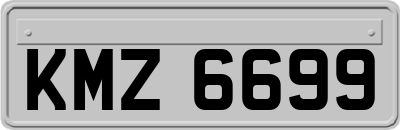 KMZ 6699